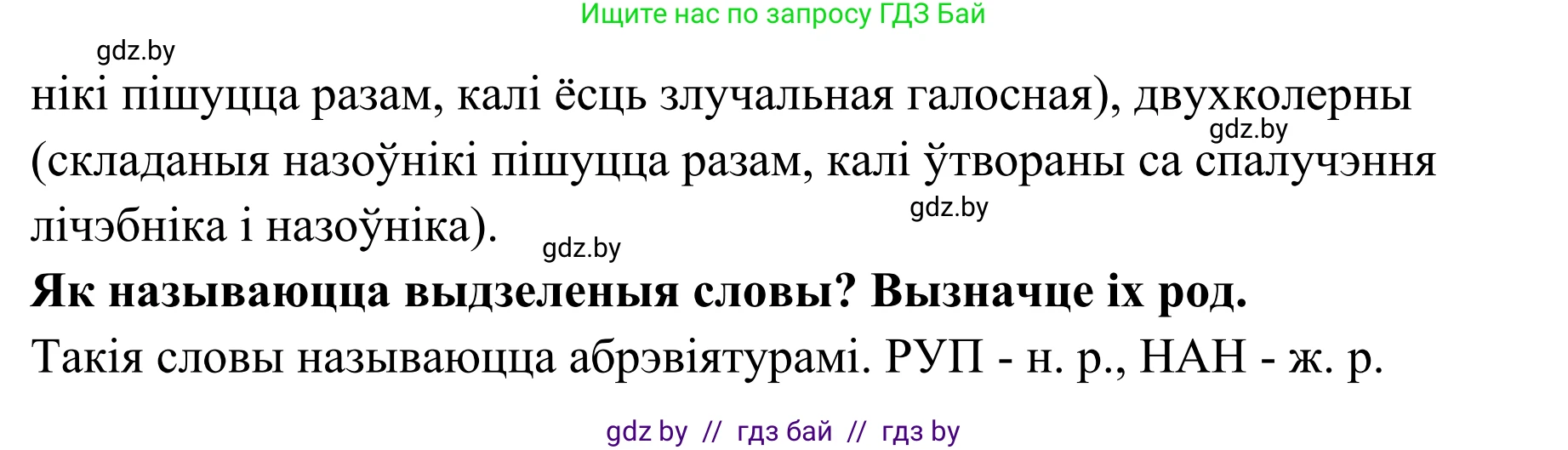 Ищите нас по запросу ГДЗ Бай

gdz.by

нікі пішуцца разам, калі ёсць злучальная галосная), двухколерны (складаныя назоўнікі пішуцца разам, калі ўтвораны са спалучэння лічэбніка і назоўніка).

gdz.by

gdz.by

gdz.by

**Як называюцца выдзеленыя словы? Вызначце іх род.**

Такія словы называюцца абрэвіятурамі. РУП - н. р., НАН - ж. р.

gdz by // гдз бай // гдз by